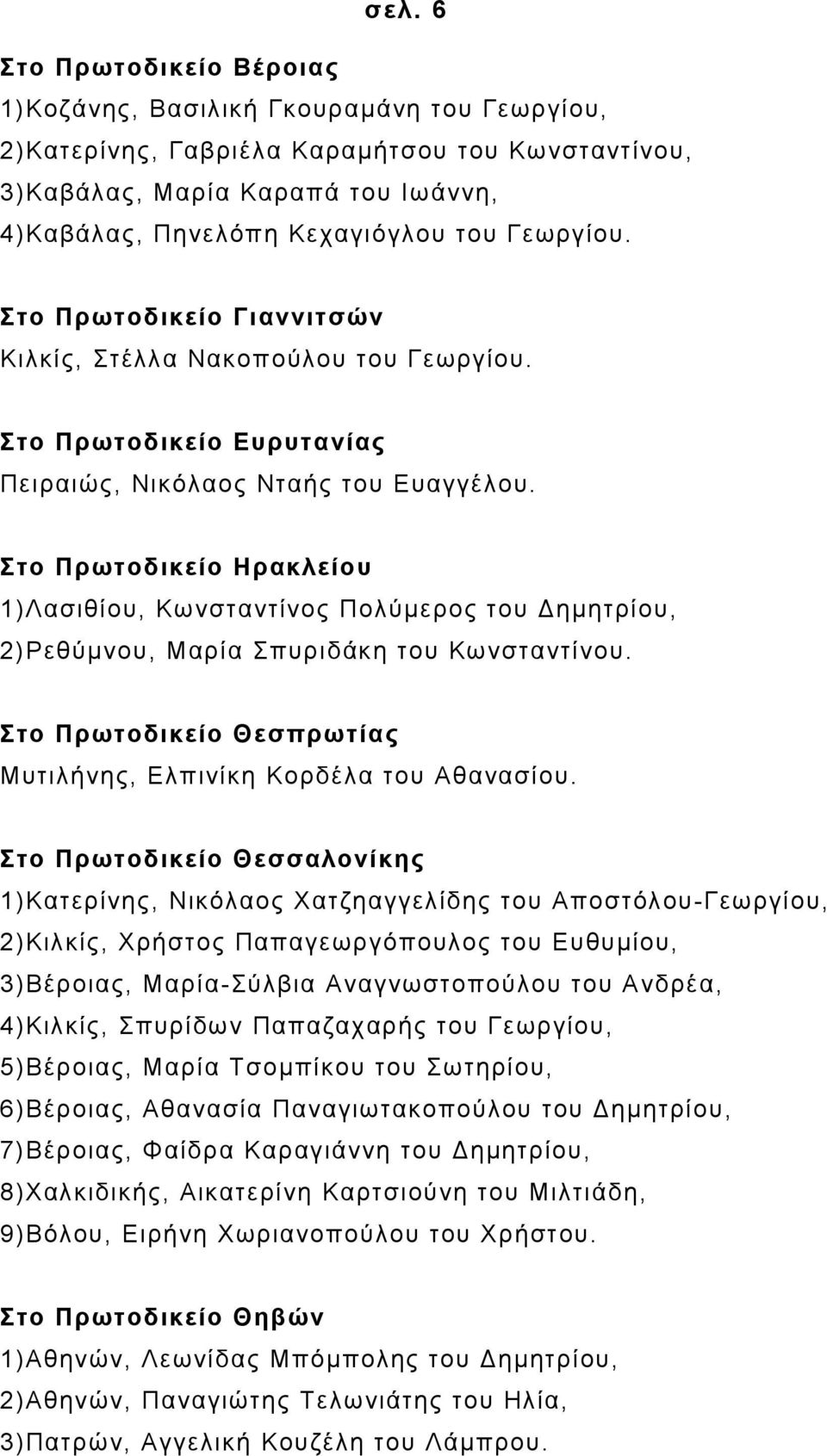 σελ. 6

Στο Πρωτοδικείο Βέροιας
1)Κοζάνης, Βασιλική Γκουραμάνη του Γεωργίου,
2)Κατερίνης, Γαβριέλα Καραμήτσου του Κωνσταντίνου,
3)Καβάλας, Μαρία Καραπά του Ιωάννη,
4)Καβάλας, Πηνελόπη Κεχαγιόγλου του Γεωργίου.

Στο Πρωτοδικείο Γιαννιτσών
Κιλκίς, Στέλλα Νακοπούλου του Γεωργίου.

Στο Πρωτοδικείο Ευρυτανίας
Πειραιώς, Νικόλαος Νταής του Ευαγγέλου.

Στο Πρωτοδικείο Ηρακλείου
1)Λασιθίου, Κωνσταντίνος Πολύμερος του Δημητρίου,
2)Ρεθύμνου, Μαρία Σπυριδάκη του Κωνσταντίνου.

Στο Πρωτοδικείο Θεσπρωτίας
Μυτιλήνης, Ελπινίκη Κορδέλα του Αθανασίου.

Στο Πρωτοδικείο Θεσσαλονίκης
1)Κατερίνης, Νικόλαος Χατζηαγγελίδης του Αποστόλου-Γεωργίου,
2)Κιλκίς, Χρήστος Παπαγεωργόπουλος του Ευθυμίου,
3)Βέροιας, Μαρία-Σύλβια Αναγνωστοπούλου του Ανδρέα,
4)Κιλκίς, Σπυρίδων Παπαζαχαρής του Γεωργίου,
5)Βέροιας, Μαρία Τσομπίκου του Σωτηρίου,
6)Βέροιας, Αθανασία Παναγιωτακοπούλου του Δημητρίου,
7)Βέροιας, Φαίδρα Καραγιάννη του Δημητρίου,
8)Χαλκιδικής, Αικατερίνη Καρτσιούνη του Μιλτιάδη,
9)Βόλου, Ειρήνη Χωριανοπούλου του Χρήστου.

Στο Πρωτοδικείο Θηβών
1)Αθηνών, Λεωνίδας Μπόμπολης του Δημητρίου,
2)Αθηνών, Παναγιώτης Τελωνιάτης του Ηλία,
3)Πατρών, Αγγελική Κουζέλη του Λάμπρου.